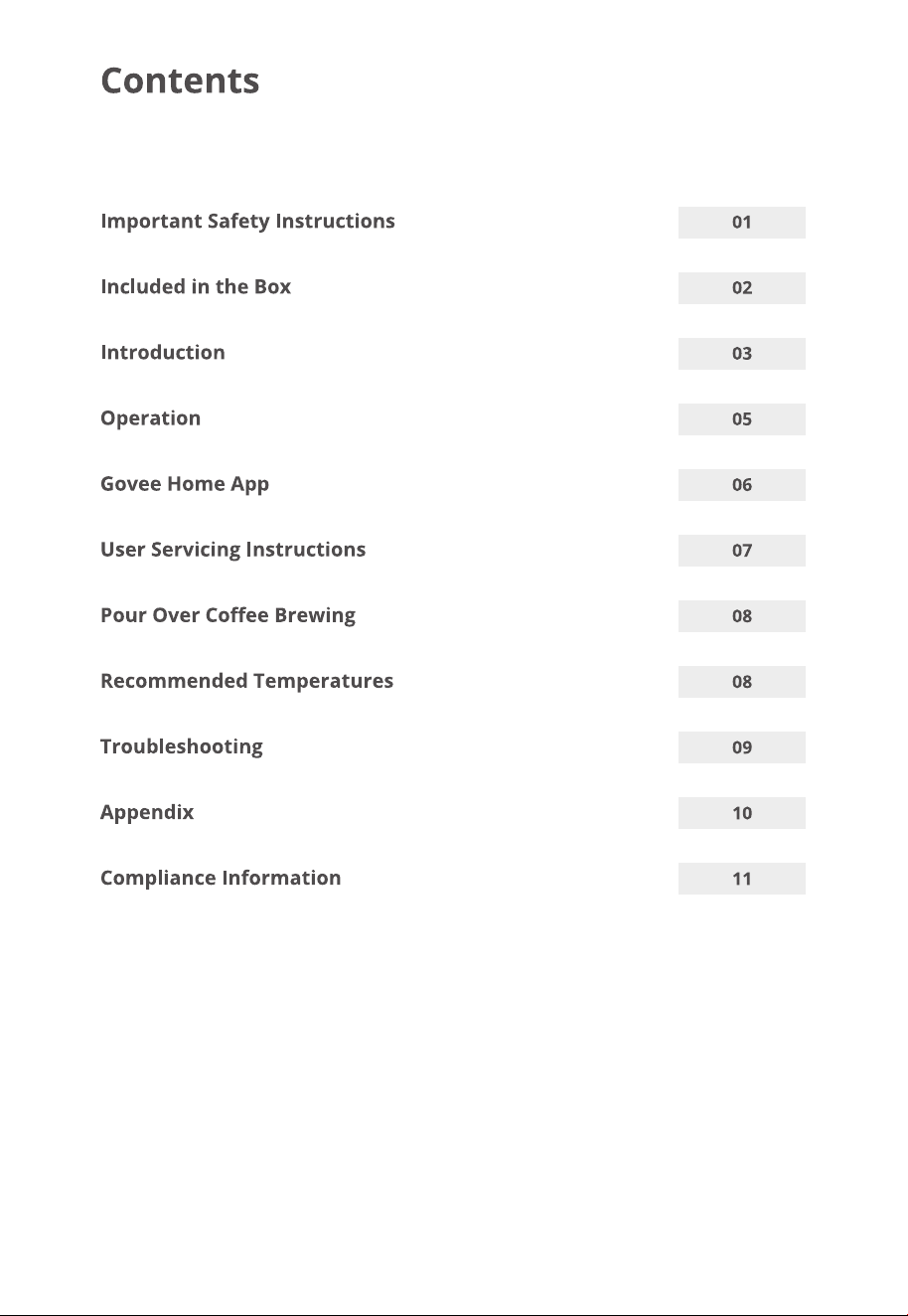 Contents

Important Safety Instructions 01

Included in the Box 02

Introduction 03

Operation 05

Govee Home App 06

User Servicing Instructions 07

Pour Over Coffee Brewing 08

Recommended Temperatures 08

Troubleshooting 09

Appendix 10

Compliance Information 11